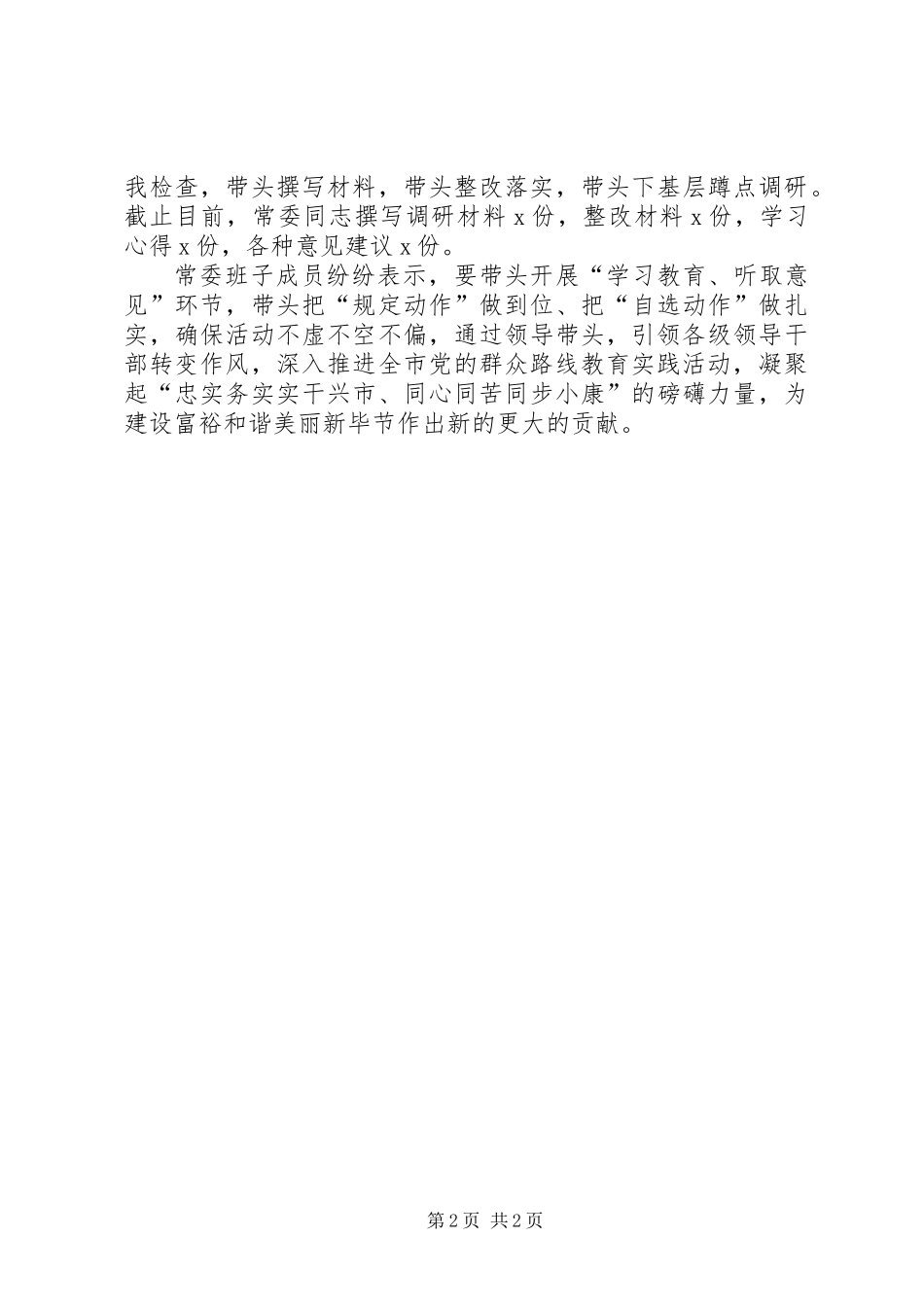 我检查，带头撰写材料，带头整改落实，带头下基层蹲点调研。截止目前，常委同志撰写调研材料 x 份，整改材料 x 份，学习心得 x 份，各种意见建议 x 份。

常委班子成员纷纷表示，要带头开展“学习教育、听取意见”环节，带头把“规定动作”做到位、把“自选动作”做扎实，确保活动不虚不空不偏，通过领导带头，引领各级领导干部转变作风，深入推进全市党的群众路线教育实践活动，凝聚起“忠实务实实干兴市、同心同苦同步小康”的磅礴力量，为建设富裕和谐美丽新毕节作出新的更大的贡献。

第 2 页 共 2 页